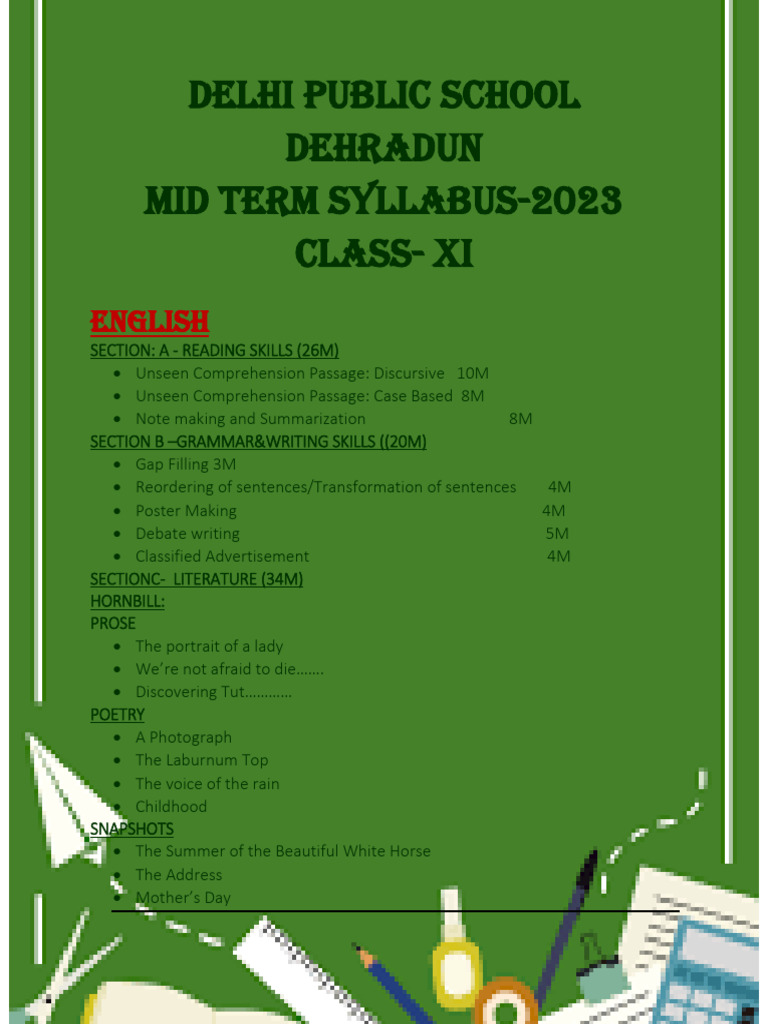 DELHI PUBLIC SCHOOL
DEHRADUN
MID TERM SYLLABUS-2023
CLASS- XI

ENGLISH

SECTION: A - READING SKILLS (26M)
- Unseen Comprehension Passage: Discursive 10M
- Unseen Comprehension Passage: Case Based 8M
- Note making and Summarization 8M

SECTION B –GRAMMAR&WRITING SKILLS ((20M)
- Gap Filling 3M
- Reordering of sentences/Transformation of sentences 4M
- Poster Making 4M
- Debate writing 5M
- Classified Advertisement 4M

SECTIONC- LITERATURE (34M)
HORNBILL:
PROSE
- The portrait of a lady
- We're not afraid to die…….
- Discovering Tut…………

POETRY
- A Photograph
- The Laburnum Top
- The voice of the rain
- Childhood

SNAPSHOTS
- The Summer of the Beautiful White Horse
- The Address
- Mother's Day